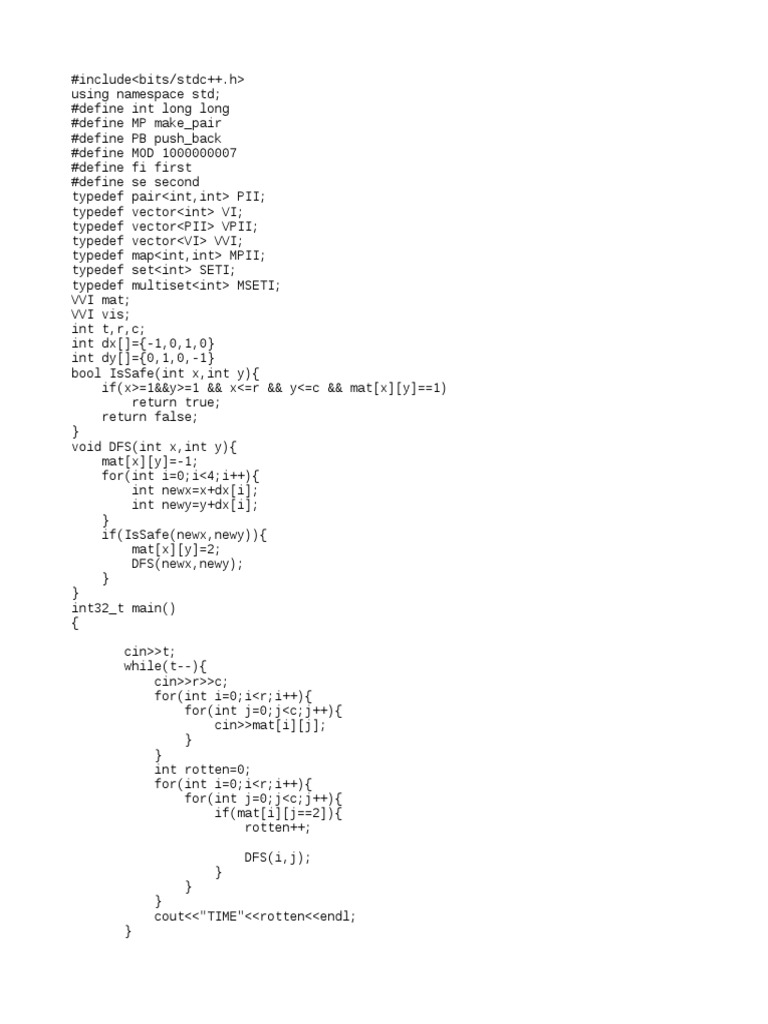 #include<bits/stdc++.h>
using namespace std;
#define int long long
#define MP make_pair
#define PB push_back
#define MOD 1000000007
#define fi first
#define se second
typedef pair<int,int> PII;
typedef vector<int> VI;
typedef vector<PII> VPII;
typedef vector<VI> VVI;
typedef map<int,int> MPII;
typedef set<int> SETI;
typedef multiset<int> MSETI;
VVI mat;
VVI vis;
int t,r,c;
int dx[]={-1,0,1,0}
int dy[]={0,1,0,-1}
bool IsSafe(int x,int y){
    if(x>=1&&y>=1 && x<=r && y<=c && mat[x][y]==1)
        return true;
    return false;
}
void DFS(int x,int y){
    mat[x][y]=-1;
    for(int i=0;i<4;i++){
        int newx=x+dx[i];
        int newy=y+dx[i];
    }
    if(IsSafe(newx,newy)){
        mat[x][y]=2;
        DFS(newx,newy);
    }
}
int32_t main()
{

       cin>>t;
       while(t--){
           cin>>r>>c;
           for(int i=0;i<r;i++){
               for(int j=0;j<c;j++){
                   cin>>mat[i][j];
               }
           }
           int rotten=0;
           for(int i=0;i<r;i++){
               for(int j=0;j<c;j++){
                   if(mat[i][j==2]){
                       rotten++;

                       DFS(i,j);
                   }
               }
           }
           cout<<"TIME"<<rotten<<endl;
       }